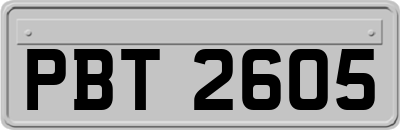 PBT 2605